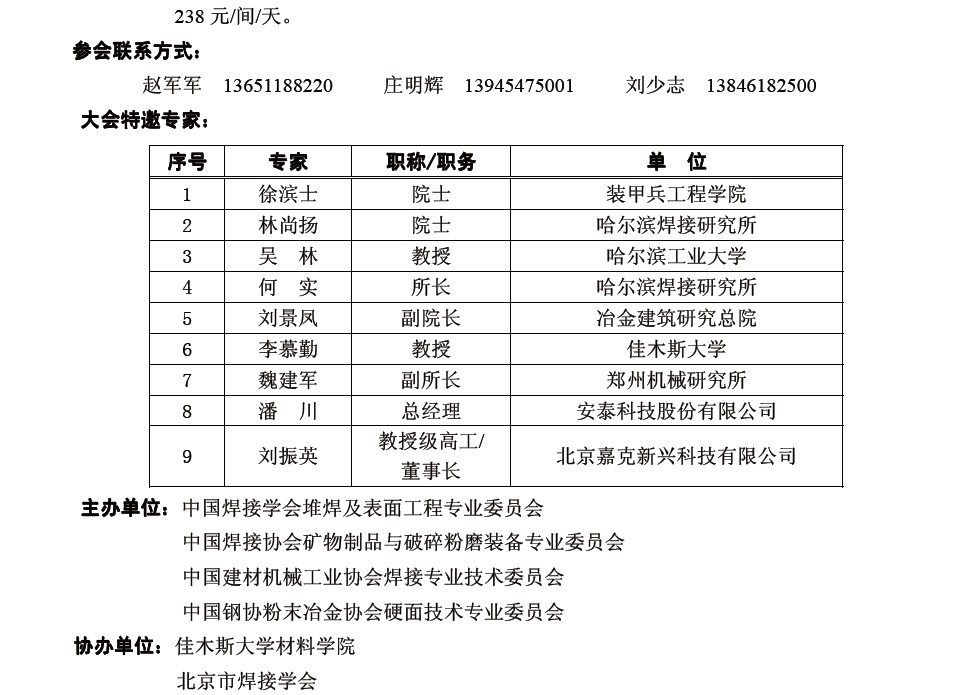 238 元/间/天。

参会联系方式：

赵军军 13651188220 庄明辉 13945475001 刘少志 13846182500

大会特邀专家：

| 序号 | 专家 | 职称/职务 | 单 位 |
|---|---|---|---|
| 1 | 徐滨士 | 院士 | 装甲兵工程学院 |
| 2 | 林尚扬 | 院士 | 哈尔滨焊接研究所 |
| 3 | 吴 林 | 教授 | 哈尔滨工业大学 |
| 4 | 何 实 | 所长 | 哈尔滨焊接研究所 |
| 5 | 刘景凤 | 副院长 | 冶金建筑研究总院 |
| 6 | 李慕勤 | 教授 | 佳木斯大学 |
| 7 | 魏建军 | 副所长 | 郑州机械研究所 |
| 8 | 潘 川 | 总经理 | 安泰科技股份有限公司 |
| 9 | 刘振英 | 教授级高工/董事长 | 北京嘉克新兴科技有限公司 |

主办单位：中国焊接学会堆焊及表面工程专业委员会
中国焊接协会矿物制品与破碎粉磨装备专业委员会
中国建材机械工业协会焊接专业技术委员会
中国钢协粉末冶金协会硬面技术专业委员会

协办单位：佳木斯大学材料学院
北京市焊接学会